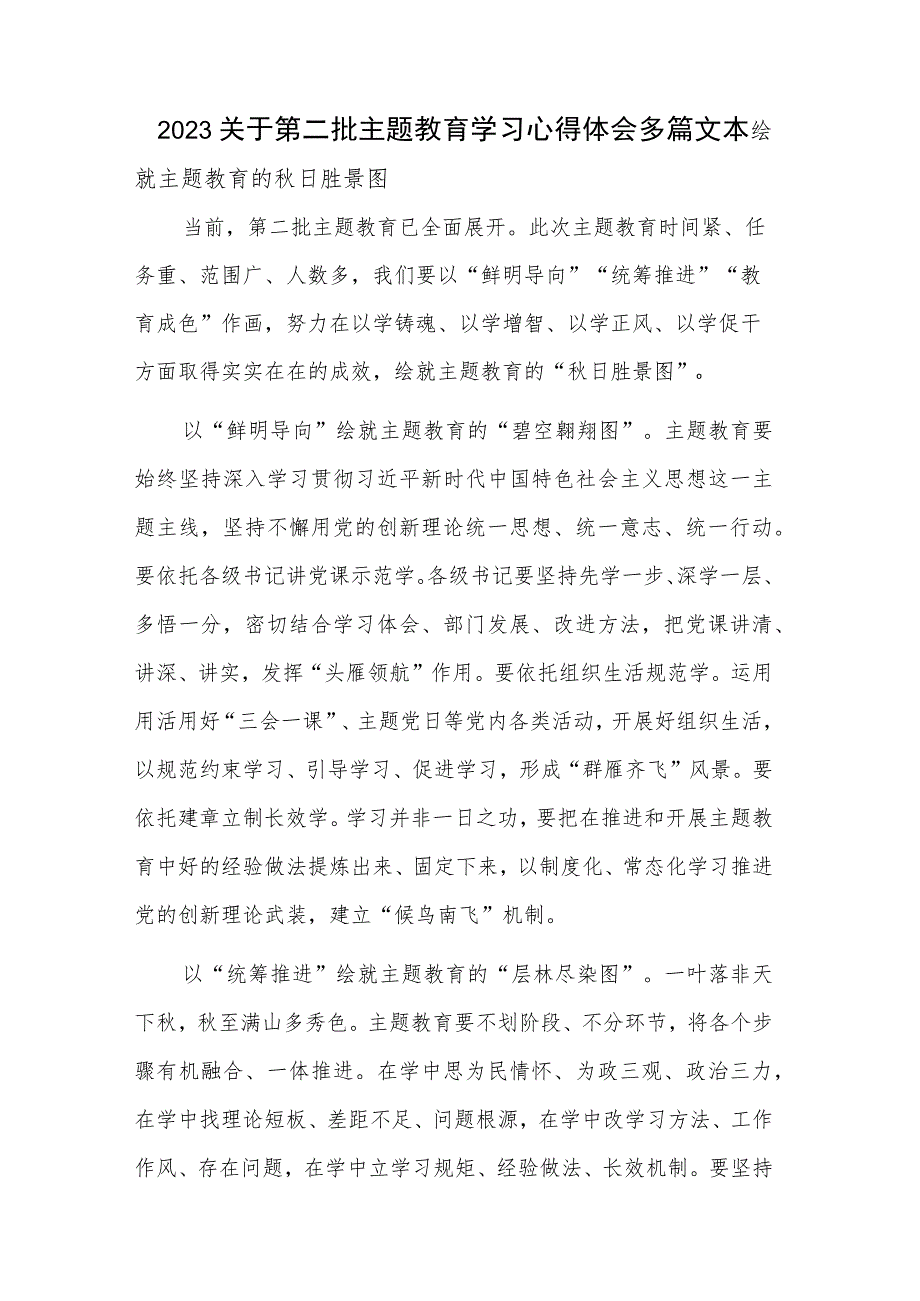 2023关于第二批主题教育学习心得体会多篇文本绘就主题教育的秋日胜景图

当前，第二批主题教育已全面展开。此次主题教育时间紧、任务重、范围广、人数多，我们要以“鲜明导向”“统筹推进”“教育成色”作画，努力在以学铸魂、以学增智、以学正风、以学促干方面取得实实在在的成效，绘就主题教育的“秋日胜景图”。

以“鲜明导向”绘就主题教育的“碧空翱翔图”。主题教育要始终坚持深入学习贯彻习近平新时代中国特色社会主义思想这一主题主线，坚持不懈用党的创新理论统一思想、统一意志、统一行动。要依托各级书记讲党课示范学。各级书记要坚持先学一步、深学一层、多悟一分，密切结合学习体会、部门发展、改进方法，把党课讲清、讲深、讲实，发挥“头雁领航”作用。要依托组织生活规范学。运用用活用好“三会一课”、主题党日等党内各类活动，开展好组织生活，以规范约束学习、引导学习、促进学习，形成“群雁齐飞”风景。要依托建章立制长效学。学习并非一日之功，要把在推进和开展主题教育中好的经验做法提炼出来、固定下来，以制度化、常态化学习推进党的创新理论武装，建立“候鸟南飞”机制。

以“统筹推进”绘就主题教育的“层林尽染图”。一叶落非天下秋，秋至满山多秀色。主题教育要不划阶段、不分环节，将各个步骤有机融合、一体推进。在学中思为民情怀、为政三观、政治三力，在学中找理论短板、差距不足、问题根源，在学中改学习方法、工作作风、存在问题，在学中立学习规矩、经验做法、长效机制。要坚持